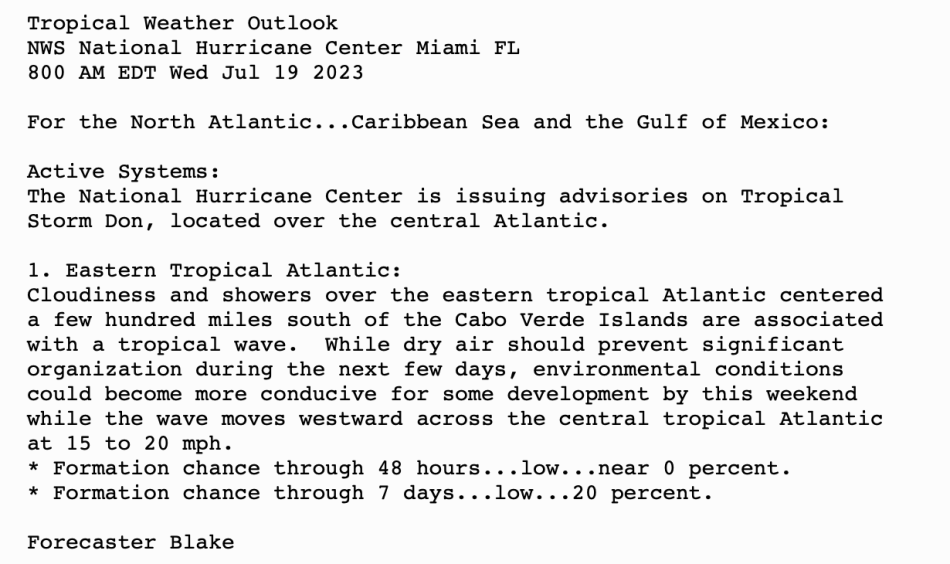 Tropical Weather Outlook
NWS National Hurricane Center Miami FL
800 AM EDT Wed Jul 19 2023

For the North Atlantic...Caribbean Sea and the Gulf of Mexico:

Active Systems:
The National Hurricane Center is issuing advisories on Tropical Storm Don, located over the central Atlantic.

1. Eastern Tropical Atlantic:
Cloudiness and showers over the eastern tropical Atlantic centered a few hundred miles south of the Cabo Verde Islands are associated with a tropical wave.  While dry air should prevent significant organization during the next few days, environmental conditions could become more conducive for some development by this weekend while the wave moves westward across the central tropical Atlantic at 15 to 20 mph.
* Formation chance through 48 hours...low...near 0 percent.
* Formation chance through 7 days...low...20 percent.

Forecaster Blake